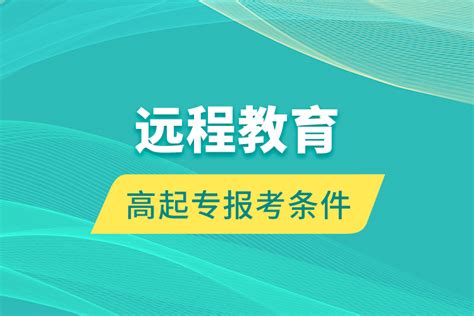 远程教育

高起专报考条件